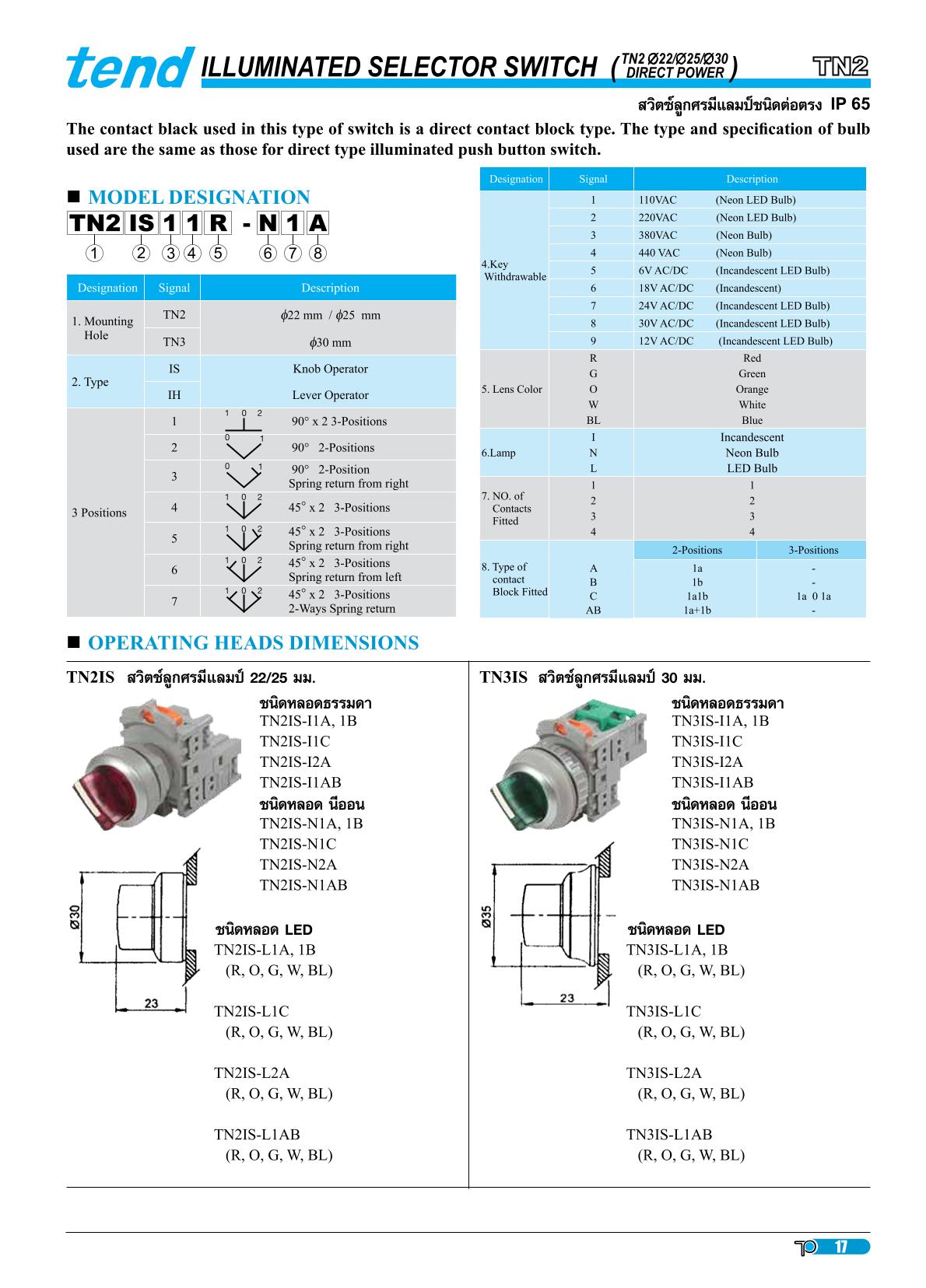 tend ILLUMINATED SELECTOR SWITCH ( TN2 Ø22/Ø25/Ø30 DIRECT POWER ) TN2

สวิตช์ลูกศรมีแลมป์ชนิดต่อตรง IP 65

The contact black used in this type of switch is a direct contact block type. The type and specification of bulb used are the same as those for direct type illuminated push button switch.

■ MODEL DESIGNATION

TN2 IS 1 1 R - N 1 A
① ② ③ ④ ⑤ ⑥ ⑦ ⑧

| Designation | Signal | Description |
|---|---|---|
| 1. Mounting Hole | TN2 | $\phi$22 mm / $\phi$25 mm |
| | TN3 | $\phi$30 mm |
| 2. Type | IS | Knob Operator |
| | IH | Lever Operator |
| 3 Positions | 1 | 1 0 2 90° x 2 3-Positions |
| | 2 | 0 1 90° 2-Positions |
| | 3 | 0 1 90° 2-Position Spring return from right |
| | 4 | 1 0 2 45° x 2 3-Positions |
| | 5 | 1 0 2 45° x 2 3-Positions Spring return from right |
| | 6 | 1 0 2 45° x 2 3-Positions Spring return from left |
| | 7 | 1 0 2 45° x 2 3-Positions 2-Ways Spring return |

| Designation | Signal | Description | |
|---|---|---|---|
| 4.Key Withdrawable | 1 | 110VAC (Neon LED Bulb) | |
| | 2 | 220VAC (Neon LED Bulb) | |
| | 3 | 380VAC (Neon Bulb) | |
| | 4 | 440 VAC (Neon Bulb) | |
| | 5 | 6V AC/DC (Incandescent LED Bulb) | |
| | 6 | 18V AC/DC (Incandescent) | |
| | 7 | 24V AC/DC (Incandescent LED Bulb) | |
| | 8 | 30V AC/DC (Incandescent LED Bulb) | |
| | 9 | 12V AC/DC (Incandescent LED Bulb) | |
| 5. Lens Color | R | Red | |
| | G | Green | |
| | O | Orange | |
| | W | White | |
| | BL | Blue | |
| 6.Lamp | I | Incandescent | |
| | N | Neon Bulb | |
| | L | LED Bulb | |
| 7. NO. of Contacts Fitted | 1 | 1 | |
| | 2 | 2 | |
| | 3 | 3 | |
| | 4 | 4 | |
| 8. Type of contact Block Fitted | | 2-Positions | 3-Positions |
| | A | 1a | - |
| | B | 1b | - |
| | C | 1a1b | 1a 0 1a |
| | AB | 1a+1b | - |

■ OPERATING HEADS DIMENSIONS

TN2IS สวิตช์ลูกศรมีแลมป์ 22/25 มม.

ชนิดหลอดธรรมดา
TN2IS-I1A, 1B
TN2IS-I1C
TN2IS-I2A
TN2IS-I1AB
ชนิดหลอด นีออน
TN2IS-N1A, 1B
TN2IS-N1C
TN2IS-N2A
TN2IS-N1AB

Ø30
23

ชนิดหลอด LED
TN2IS-L1A, 1B
(R, O, G, W, BL)

TN2IS-L1C
(R, O, G, W, BL)

TN2IS-L2A
(R, O, G, W, BL)

TN2IS-L1AB
(R, O, G, W, BL)

TN3IS สวิตช์ลูกศรมีแลมป์ 30 มม.

ชนิดหลอดธรรมดา
TN3IS-I1A, 1B
TN3IS-I1C
TN3IS-I2A
TN3IS-I1AB
ชนิดหลอด นีออน
TN3IS-N1A, 1B
TN3IS-N1C
TN3IS-N2A
TN3IS-N1AB

Ø35
23

ชนิดหลอด LED
TN3IS-L1A, 1B
(R, O, G, W, BL)

TN3IS-L1C
(R, O, G, W, BL)

TN3IS-L2A
(R, O, G, W, BL)

TN3IS-L1AB
(R, O, G, W, BL)

17